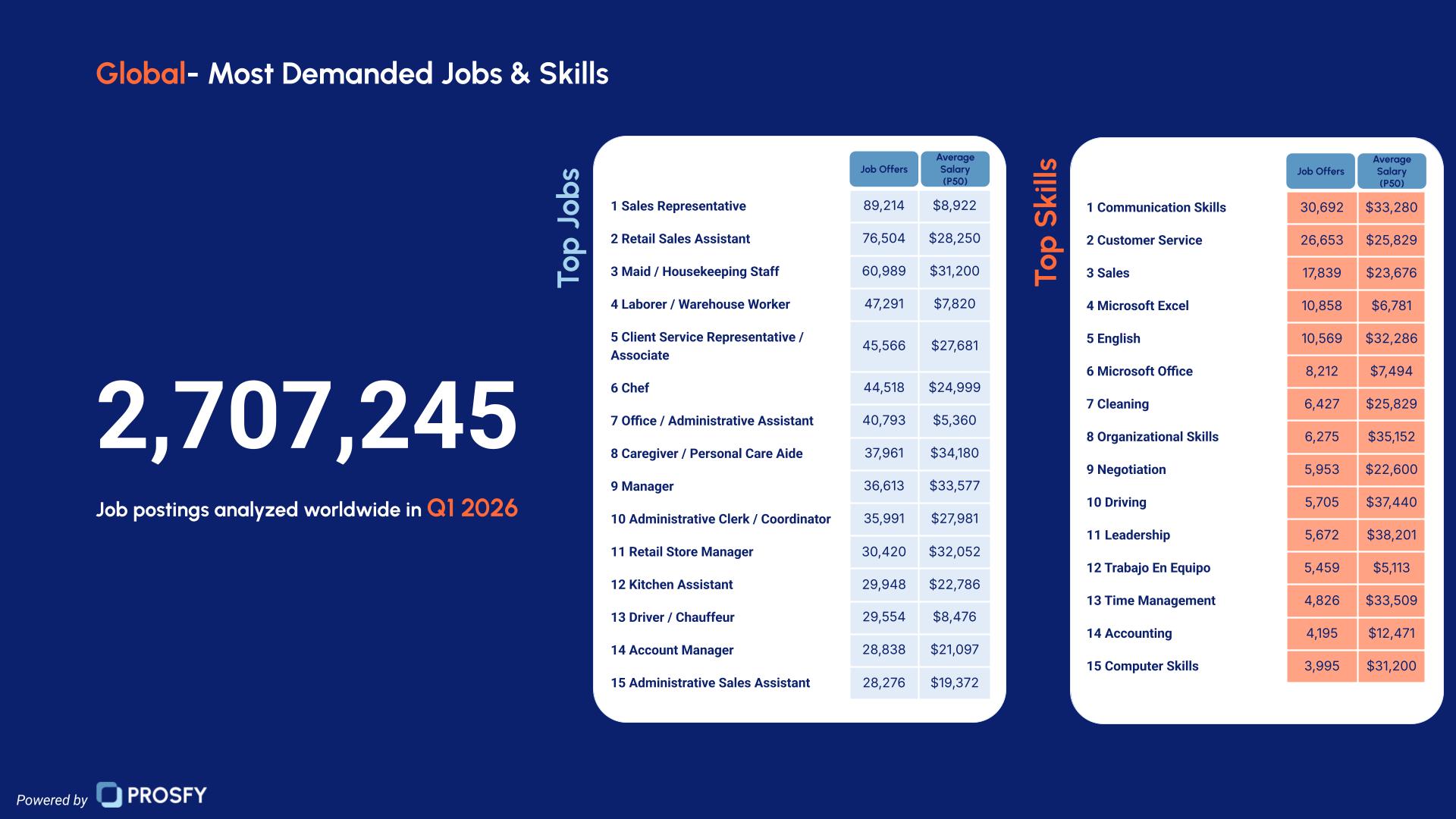 Global- Most Demanded Jobs & Skills

2,707,245

Job postings analyzed worldwide in Q1 2026

Top Jobs

| | Job Offers | Average Salary (P50) |
|---|---|---|
| 1 Sales Representative | 89,214 | $8,922 |
| 2 Retail Sales Assistant | 76,504 | $28,250 |
| 3 Maid / Housekeeping Staff | 60,989 | $31,200 |
| 4 Laborer / Warehouse Worker | 47,291 | $7,820 |
| 5 Client Service Representative / Associate | 45,566 | $27,681 |
| 6 Chef | 44,518 | $24,999 |
| 7 Office / Administrative Assistant | 40,793 | $5,360 |
| 8 Caregiver / Personal Care Aide | 37,961 | $34,180 |
| 9 Manager | 36,613 | $33,577 |
| 10 Administrative Clerk / Coordinator | 35,991 | $27,981 |
| 11 Retail Store Manager | 30,420 | $32,052 |
| 12 Kitchen Assistant | 29,948 | $22,786 |
| 13 Driver / Chauffeur | 29,554 | $8,476 |
| 14 Account Manager | 28,838 | $21,097 |
| 15 Administrative Sales Assistant | 28,276 | $19,372 |

Top Skills

| | Job Offers | Average Salary (P50) |
|---|---|---|
| 1 Communication Skills | 30,692 | $33,280 |
| 2 Customer Service | 26,653 | $25,829 |
| 3 Sales | 17,839 | $23,676 |
| 4 Microsoft Excel | 10,858 | $6,781 |
| 5 English | 10,569 | $32,286 |
| 6 Microsoft Office | 8,212 | $7,494 |
| 7 Cleaning | 6,427 | $25,829 |
| 8 Organizational Skills | 6,275 | $35,152 |
| 9 Negotiation | 5,953 | $22,600 |
| 10 Driving | 5,705 | $37,440 |
| 11 Leadership | 5,672 | $38,201 |
| 12 Trabajo En Equipo | 5,459 | $5,113 |
| 13 Time Management | 4,826 | $33,509 |
| 14 Accounting | 4,195 | $12,471 |
| 15 Computer Skills | 3,995 | $31,200 |

Powered by PROSFY